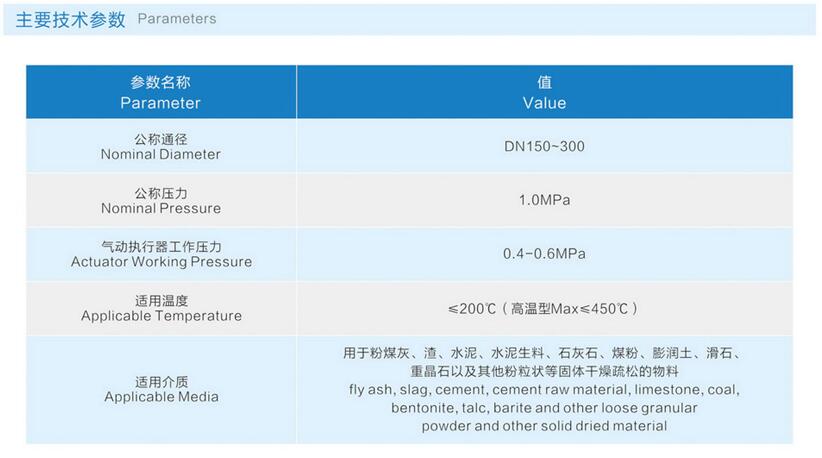 主要技术参数 Parameters

| 参数名称 Parameter | 值 Value |
|---|---|
| 公称通径 Nominal Diameter | DN150~300 |
| 公称压力 Nominal Pressure | 1.0MPa |
| 气动执行器工作压力 Actuator Working Pressure | 0.4-0.6MPa |
| 适用温度 Applicable Temperature | ≤200℃（高温型Max≤450℃） |
| 适用介质 Applicable Media | 用于粉煤灰、渣、水泥、水泥生料、石灰石、煤粉、膨润土、滑石、重晶石以及其他粉粒状等固体干燥疏松的物料 fly ash, slag, cement, cement raw material, limestone, coal, bentonite, talc, barite and other loose granular powder and other solid dried material |